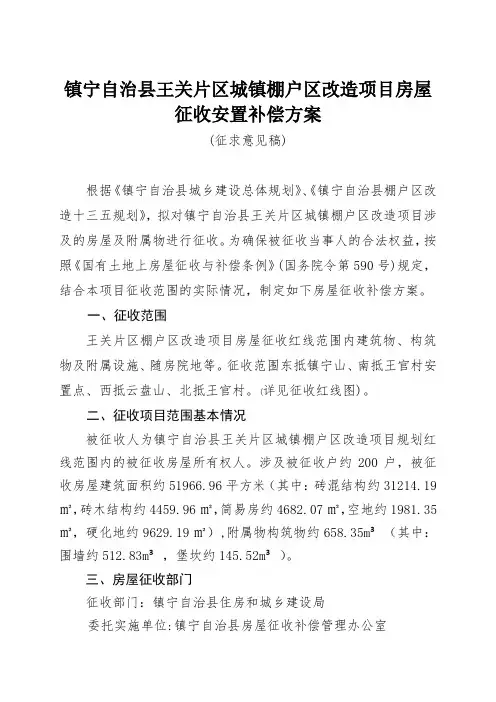 镇宁自治县王关片区城镇棚户区改造项目房屋征收安置补偿方案

（征求意见稿）

根据《镇宁自治县城乡建设总体规划》、《镇宁自治县棚户区改造十三五规划》，拟对镇宁自治县王关片区城镇棚户区改造项目涉及的房屋及附属物进行征收。为确保被征收当事人的合法权益，按照《国有土地上房屋征收与补偿条例》（国务院令第590号）规定，结合本项目征收范围的实际情况，制定如下房屋征收补偿方案。

一、征收范围

王关片区棚户区改造项目房屋征收红线范围内建筑物、构筑物及附属设施、随房院地等。征收范围东抵镇宁山、南抵王官村安置点、西抵云盘山、北抵王官村。(详见征收红线图)。

二、征收项目范围基本情况

被征收人为镇宁自治县王关片区城镇棚户区改造项目规划红线范围内的被征收房屋所有权人。涉及被征收户约200户，被征收房屋建筑面积约51966.96平方米（其中：砖混结构约31214.19㎡，砖木结构约4459.96㎡，简易房约4682.07㎡，空地约1981.35㎡，硬化地约9629.19㎡），附属物构筑物约658.35m³（其中：围墙约512.83m³，堡坎约145.52m³）。

三、房屋征收部门

征收部门：镇宁自治县住房和城乡建设局

委托实施单位：镇宁自治县房屋征收补偿管理办公室